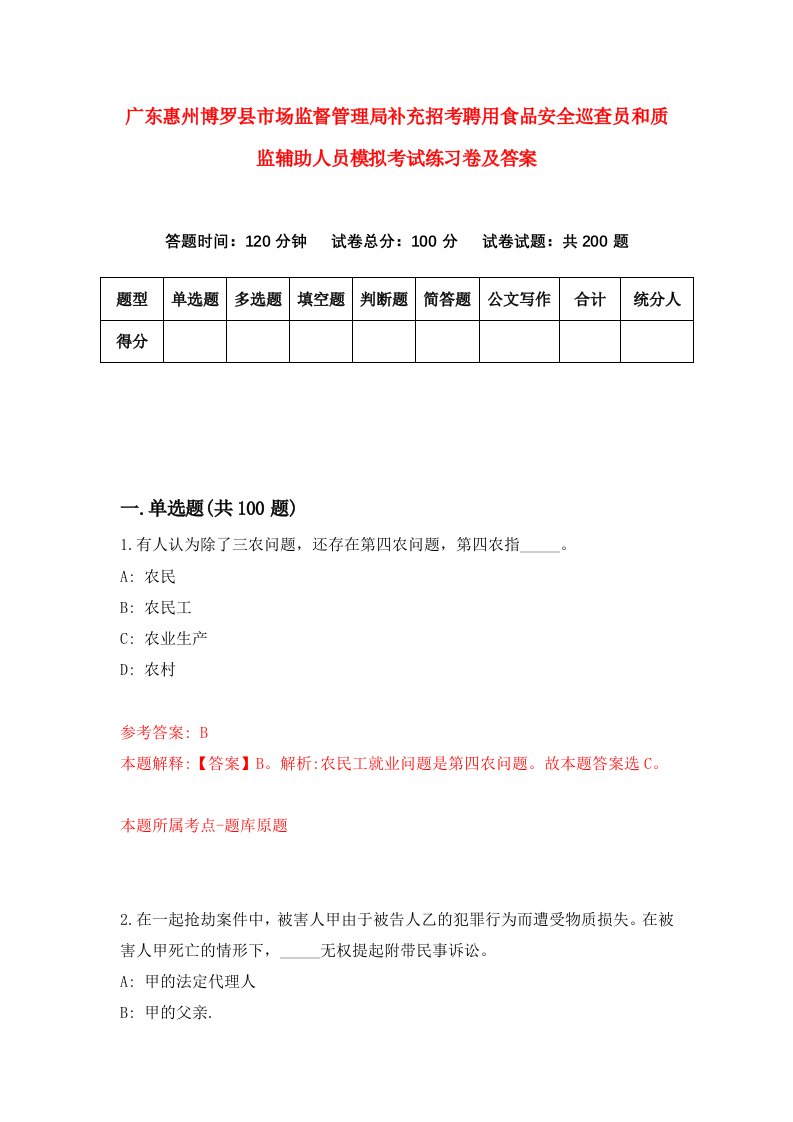 广东惠州博罗县市场监督管理局补充招考聘用食品安全巡查员和质监辅助人员模拟考试练习卷及答案

答题时间：120 分钟　试卷总分：100 分　试卷试题：共 200 题

| 题型 | 单选题 | 多选题 | 填空题 | 判断题 | 简答题 | 公文写作 | 合计 | 统分人 |
|---|---|---|---|---|---|---|---|---|
| 得分 | | | | | | | | |

一.单选题(共 100 题)

1.有人认为除了三农问题，还存在第四农问题，第四农指_____。
A: 农民
B: 农民工
C: 农业生产
D: 农村

参考答案: B
本题解释:【答案】B。解析:农民工就业问题是第四农问题。故本题答案选 C。

本题所属考点-题库原题

2.在一起抢劫案件中，被害人甲由于被告人乙的犯罪行为而遭受物质损失。在被害人甲死亡的情形下，_____无权提起附带民事诉讼。
A: 甲的法定代理人
B: 甲的父亲.